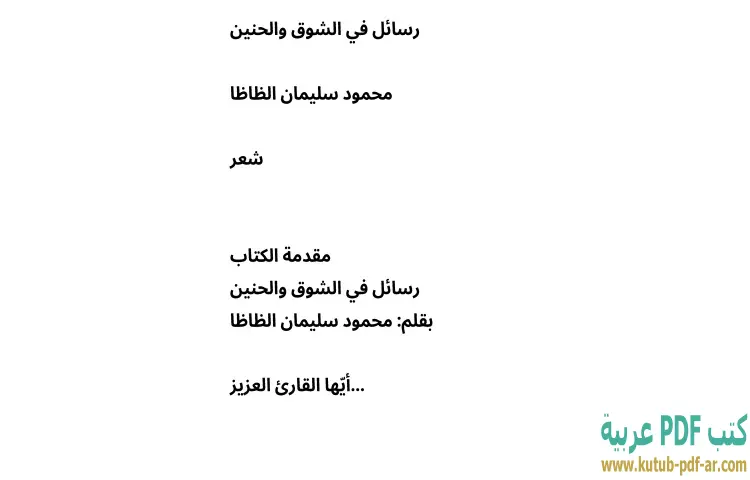 رسائل في الشوق والحنين

محمود سليمان الظاظا

شعر

مقدمة الكتاب
رسائل في الشوق والحنين
بقلم: محمود سليمان الظاظا

أيّها القارئ العزيز...

كتب PDF عربية
www.kutub-pdf-ar.com